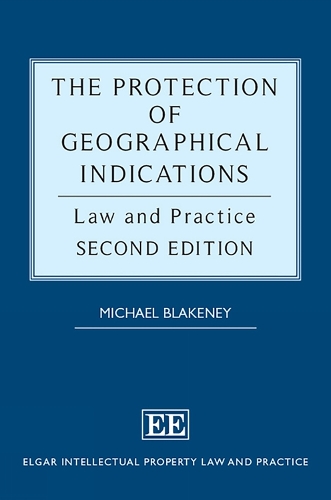 THE PROTECTION OF GEOGRAPHICAL INDICATIONS

Law and Practice
SECOND EDITION

MICHAEL BLAKENEY

EE

ELGAR INTELLECTUAL PROPERTY LAW AND PRACTICE